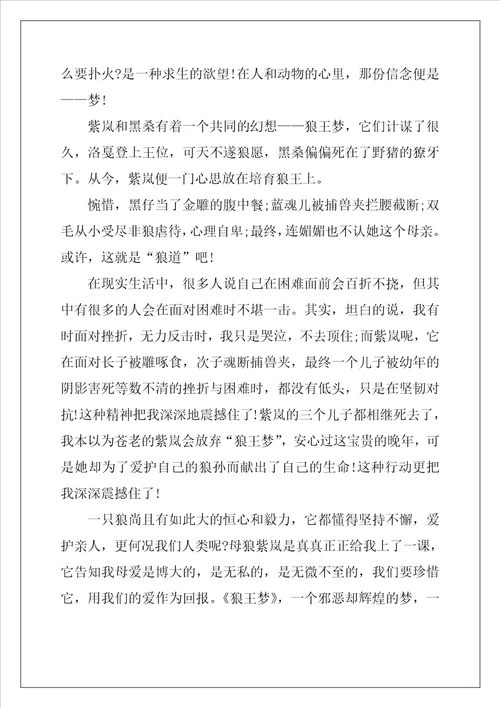 么要扑火?是一种求生的欲望!在人和动物的心里，那份信念便是——梦!

紫岚和黑桑有着一个共同的幻想——狼王梦，它们计谋了很久，洛戛登上王位，可天不遂狼愿，黑桑偏偏死在了野猪的獠牙下。从今，紫岚便一门心思放在培育狼王上。

惋惜，黑仔当了金雕的腹中餐;蓝魂儿被捕兽夹拦腰截断;双毛从小受尽非狼虐待，心理自卑;最终，连媚媚也不认她这个母亲。或许，这就是“狼道”吧!

在现实生活中，很多人说自己在困难面前会百折不挠，但其中有很多的人会在面对困难时不堪一击。其实，坦白的说，我有时面对挫折，无力反击时，我只是哭泣，不去顶住;而紫岚呢，它在面对长子被雕啄食，次子魂断捕兽夹，最终一个儿子被幼年的阴影害死等数不清的挫折与困难时，都没有低头，只是在坚韧对抗!这种精神把我深深地震撼住了!紫岚的三个儿子都相继死去了，我本以为苍老的紫岚会放弃“狼王梦”，安心过这宝贵的晚年，可是她却为了爱护自己的狼孙而献出了自己的生命!这种行动更把我深深震撼住了!

一只狼尚且有如此大的恒心和毅力，它都懂得坚持不懈，爱护亲人，更何况我们人类呢?母狼紫岚是真真正正给我上了一课，它告知我母爱是博大的，是无私的，是无微不至的，我们要珍惜它，用我们的爱作为回报。《狼王梦》，一个邪恶却辉煌的梦，一